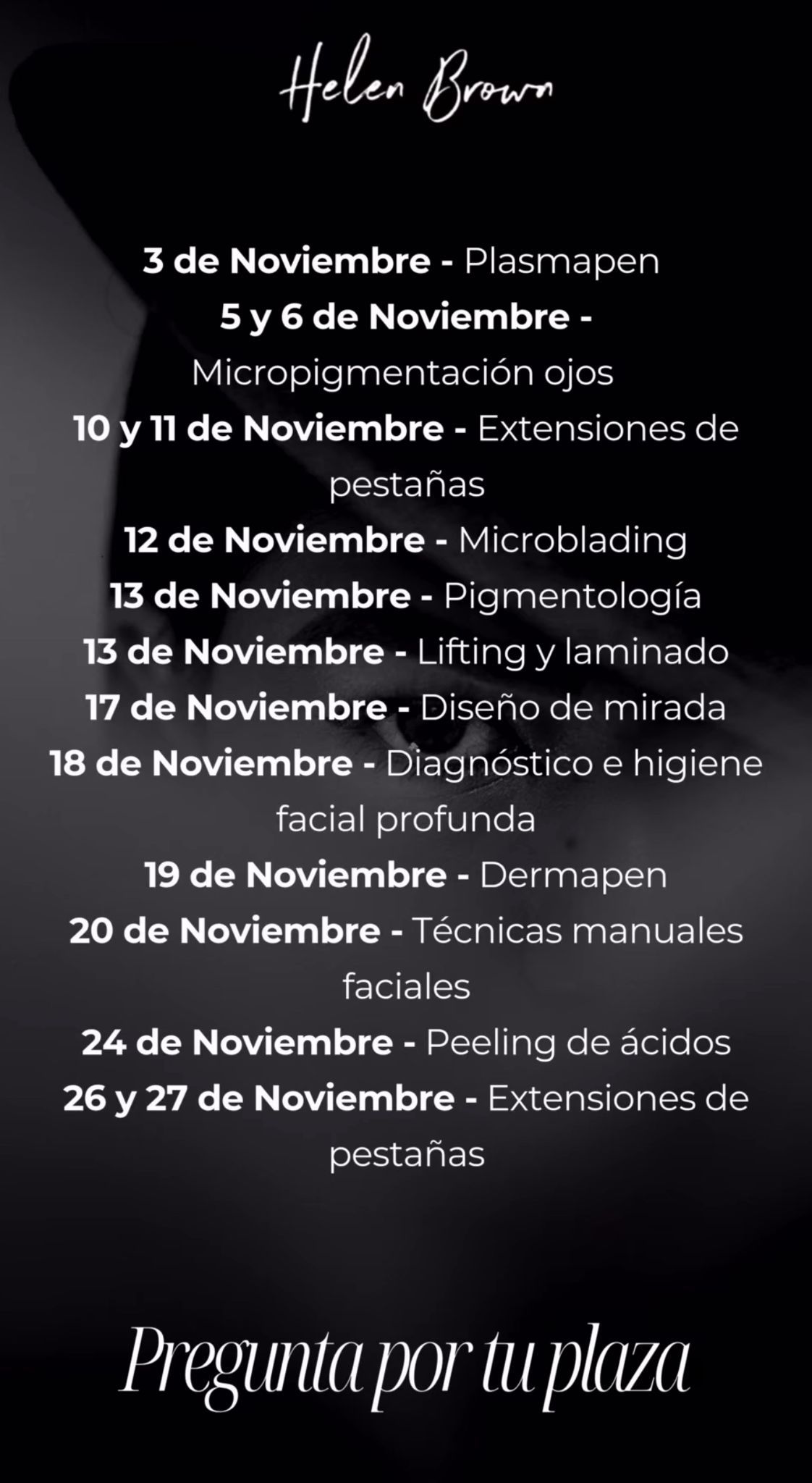 Helen Brown

3 de Noviembre - Plasmapen
5 y 6 de Noviembre - Micropigmentación ojos
10 y 11 de Noviembre - Extensiones de pestañas
12 de Noviembre - Microblading
13 de Noviembre - Pigmentología
13 de Noviembre - Lifting y laminado
17 de Noviembre - Diseño de mirada
18 de Noviembre - Diagnóstico e higiene facial profunda
19 de Noviembre - Dermapen
20 de Noviembre - Técnicas manuales faciales
24 de Noviembre - Peeling de ácidos
26 y 27 de Noviembre - Extensiones de pestañas

Pregunta por tu plaza